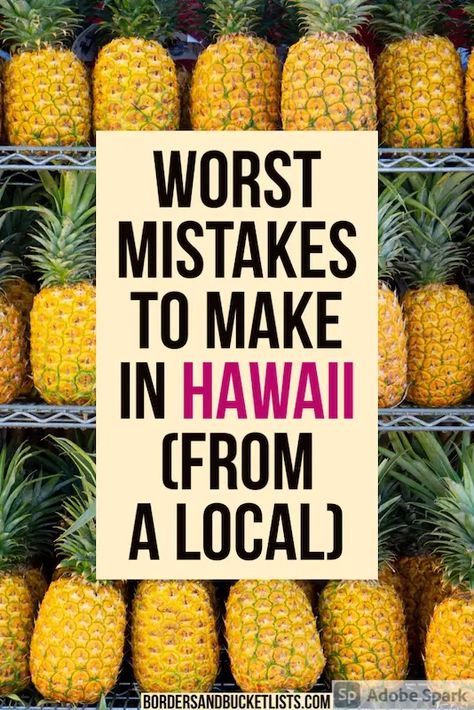 WORST MISTAKES TO MAKE IN HAWAII (FROM A LOCAL)

BORDERSANDBUCKETLISTS.COM

Sp Adobe Spark